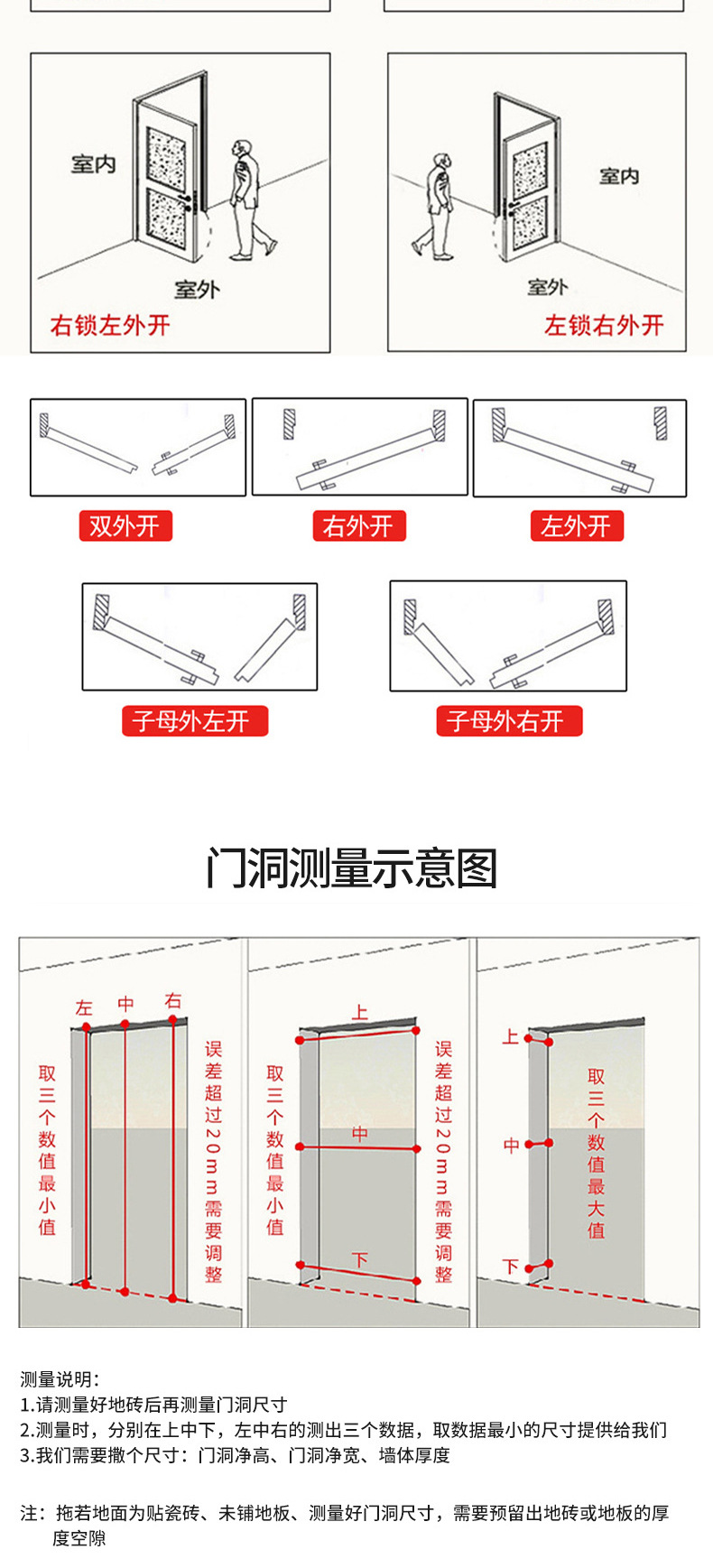 室内

室外

右锁左外开

室内

室外

左锁右外开

双外开

右外开

左外开

子母外左开

子母外右开

门洞测量示意图

左 中 右

取三个数值最小值

误差超过20mm需要调整

上

中

下

取三个数值最小值

误差超过20mm需要调整

上

中

下

取三个数值最大值

测量说明:
1.请测量好地砖后再测量门洞尺寸
2.测量时，分别在上中下，左中右的测出三个数据，取数据最小的尺寸提供给我们
3.我们需要撒个尺寸：门洞净高、门洞净宽、墙体厚度

注：拖若地面为贴瓷砖、未铺地板、测量好门洞尺寸，需要预留出地砖或地板的厚度空隙